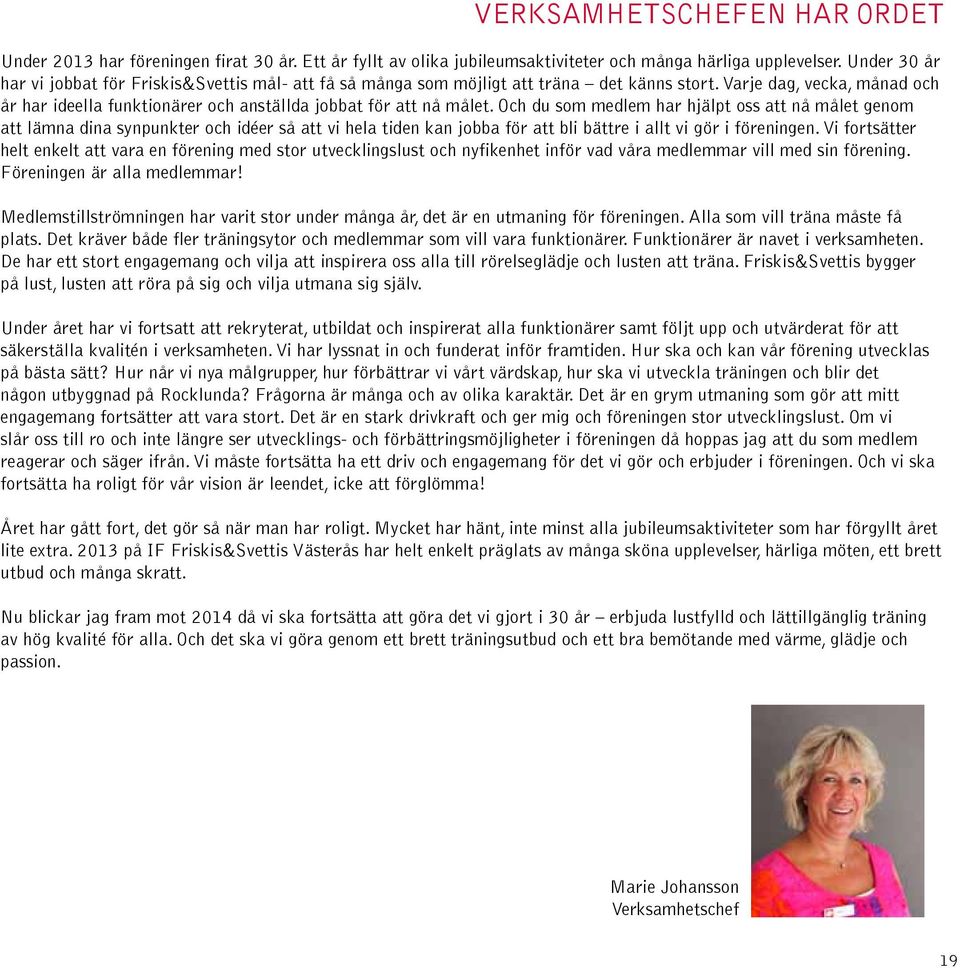 VERKSAMHETSCHEFEN HAR ORDET

Under 2013 har föreningen firat 30 år. Ett år fyllt av olika jubileumsaktiviteter och många härliga upplevelser. Under 30 år har vi jobbat för Friskis&Svettis mål- att få så många som möjligt att träna – det känns stort. Varje dag, vecka, månad och år har ideella funktionärer och anställda jobbat för att nå målet. Och du som medlem har hjälpt oss att nå målet genom att lämna dina synpunkter och idéer så att vi hela tiden kan jobba för att bli bättre i allt vi gör i föreningen. Vi fortsätter helt enkelt att vara en förening med stor utvecklingslust och nyfikenhet inför vad våra medlemmar vill med sin förening. Föreningen är alla medlemmar!

Medlemstillströmningen har varit stor under många år, det är en utmaning för föreningen. Alla som vill träna måste få plats. Det kräver både fler träningsytor och medlemmar som vill vara funktionärer. Funktionärer är navet i verksamheten. De har ett stort engagemang och vilja att inspirera oss alla till rörelseglädje och lusten att träna. Friskis&Svettis bygger på lust, lusten att röra på sig och vilja utmana sig själv.

Under året har vi fortsatt att rekryterat, utbildat och inspirerat alla funktionärer samt följt upp och utvärderat för att säkerställa kvalitén i verksamheten. Vi har lyssnat in och funderat inför framtiden. Hur ska och kan vår förening utvecklas på bästa sätt? Hur når vi nya målgrupper, hur förbättrar vi vårt värdskap, hur ska vi utveckla träningen och blir det någon utbyggnad på Rocklunda? Frågorna är många och av olika karaktär. Det är en grym utmaning som gör att mitt engagemang fortsätter att vara stort. Det är en stark drivkraft och ger mig och föreningen stor utvecklingslust. Om vi slår oss till ro och inte längre ser utvecklings- och förbättringsmöjligheter i föreningen då hoppas jag att du som medlem reagerar och säger ifrån. Vi måste fortsätta ha ett driv och engagemang för det vi gör och erbjuder i föreningen. Och vi ska fortsätta ha roligt för vår vision är leendet, icke att förglömma!

Året har gått fort, det gör så när man har roligt. Mycket har hänt, inte minst alla jubileumsaktiviteter som har förgyllt året lite extra. 2013 på IF Friskis&Svettis Västerås har helt enkelt präglats av många sköna upplevelser, härliga möten, ett brett utbud och många skratt.

Nu blickar jag fram mot 2014 då vi ska fortsätta att göra det vi gjort i 30 år – erbjuda lustfylld och lättillgänglig träning av hög kvalité för alla. Och det ska vi göra genom ett brett träningsutbud och ett bra bemötande med värme, glädje och passion.

Marie Johansson
Verksamhetschef

19